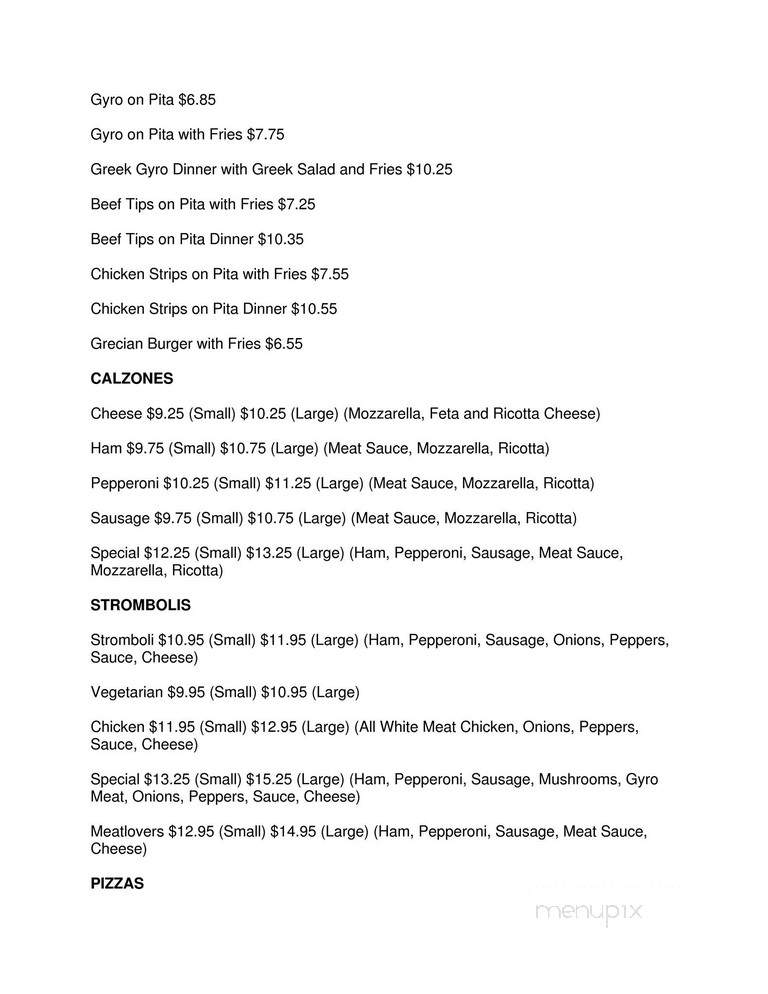 Gyro on Pita \$6.85

Gyro on Pita with Fries \$7.75

Greek Gyro Dinner with Greek Salad and Fries \$10.25

Beef Tips on Pita with Fries \$7.25

Beef Tips on Pita Dinner \$10.35

Chicken Strips on Pita with Fries \$7.55

Chicken Strips on Pita Dinner \$10.55

Grecian Burger with Fries \$6.55

CALZONES

Cheese \$9.25 (Small) \$10.25 (Large) (Mozzarella, Feta and Ricotta Cheese)

Ham \$9.75 (Small) \$10.75 (Large) (Meat Sauce, Mozzarella, Ricotta)

Pepperoni \$10.25 (Small) \$11.25 (Large) (Meat Sauce, Mozzarella, Ricotta)

Sausage \$9.75 (Small) \$10.75 (Large) (Meat Sauce, Mozzarella, Ricotta)

Special \$12.25 (Small) \$13.25 (Large) (Ham, Pepperoni, Sausage, Meat Sauce, Mozzarella, Ricotta)

STROMBOLIS

Stromboli \$10.95 (Small) \$11.95 (Large) (Ham, Pepperoni, Sausage, Onions, Peppers, Sauce, Cheese)

Vegetarian \$9.95 (Small) \$10.95 (Large)

Chicken \$11.95 (Small) \$12.95 (Large) (All White Meat Chicken, Onions, Peppers, Sauce, Cheese)

Special \$13.25 (Small) \$15.25 (Large) (Ham, Pepperoni, Sausage, Mushrooms, Gyro Meat, Onions, Peppers, Sauce, Cheese)

Meatlovers \$12.95 (Small) \$14.95 (Large) (Ham, Pepperoni, Sausage, Meat Sauce, Cheese)

PIZZAS

menupix